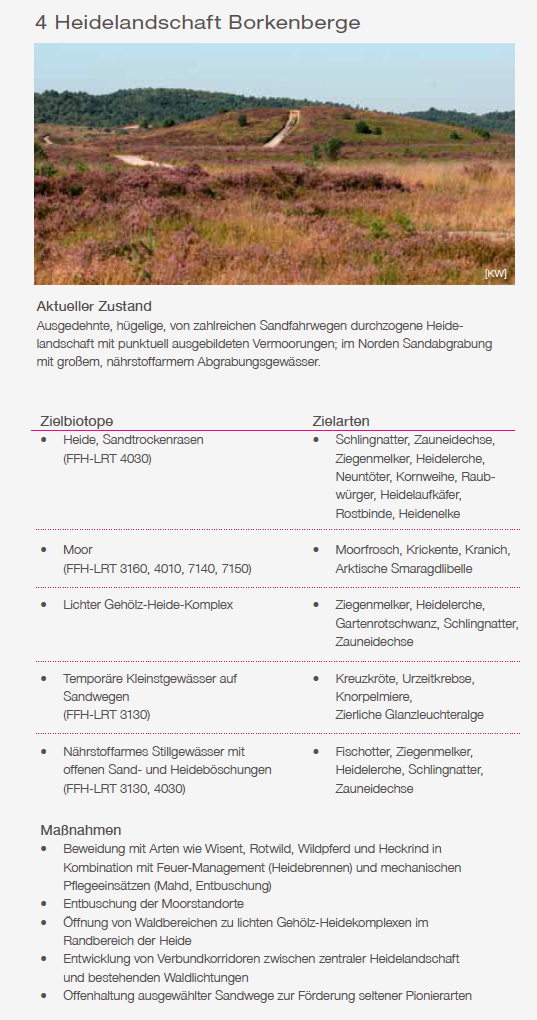 4 Heidelandschaft Borkenberge

[KW]

Aktueller Zustand
Ausgedehnte, hügelige, von zahlreichen Sandfahrwegen durchzogene Heidelandschaft mit punktuell ausgebildeten Vermoorungen; im Norden Sandabgrabung mit großem, nährstoffarmem Abgrabungsgewässer.

| Zielbiotope | Zielarten |
|---|---|
| • Heide, Sandtrockenrasen (FFH-LRT 4030) | • Schlingnatter, Zauneidechse, Ziegenmelker, Heidelerche, Neuntöter, Kornweihe, Raubwürger, Heidelaufkäfer, Rostbinde, Heidenelke |
| • Moor (FFH-LRT 3160, 4010, 7140, 7150) | • Moorfrosch, Krickente, Kranich, Arktische Smaragdlibelle |
| • Lichter Gehölz-Heide-Komplex | • Ziegenmelker, Heidelerche, Gartenrotschwanz, Schlingnatter, Zauneidechse |
| • Temporäre Kleinstgewässer auf Sandwegen (FFH-LRT 3130) | • Kreuzkröte, Urzeitkrebse, Knorpelmiere, Zierliche Glanzleuchteralge |
| • Nährstoffarmes Stillgewässer mit offenen Sand- und Heideböschungen (FFH-LRT 3130, 4030) | • Fischotter, Ziegenmelker, Heidelerche, Schlingnatter, Zauneidechse |

Maßnahmen
• Beweidung mit Arten wie Wisent, Rotwild, Wildpferd und Heckrind in Kombination mit Feuer-Management (Heidebrennen) und mechanischen Pflegeeinsätzen (Mahd, Entbuschung)
• Entbuschung der Moorstandorte
• Öffnung von Waldbereichen zu lichten Gehölz-Heidekomplexen im Randbereich der Heide
• Entwicklung von Verbundkorridoren zwischen zentraler Heidelandschaft und bestehenden Waldlichtungen
• Offenhaltung ausgewählter Sandwege zur Förderung seltener Pionierarten